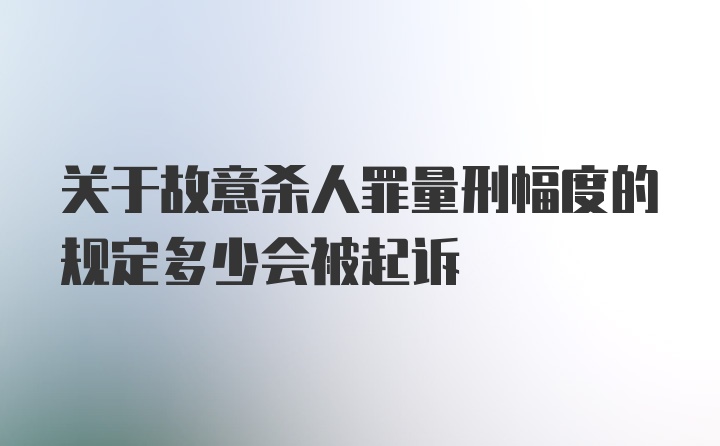 关于故意杀人罪量刑幅度的规定多少会被起诉